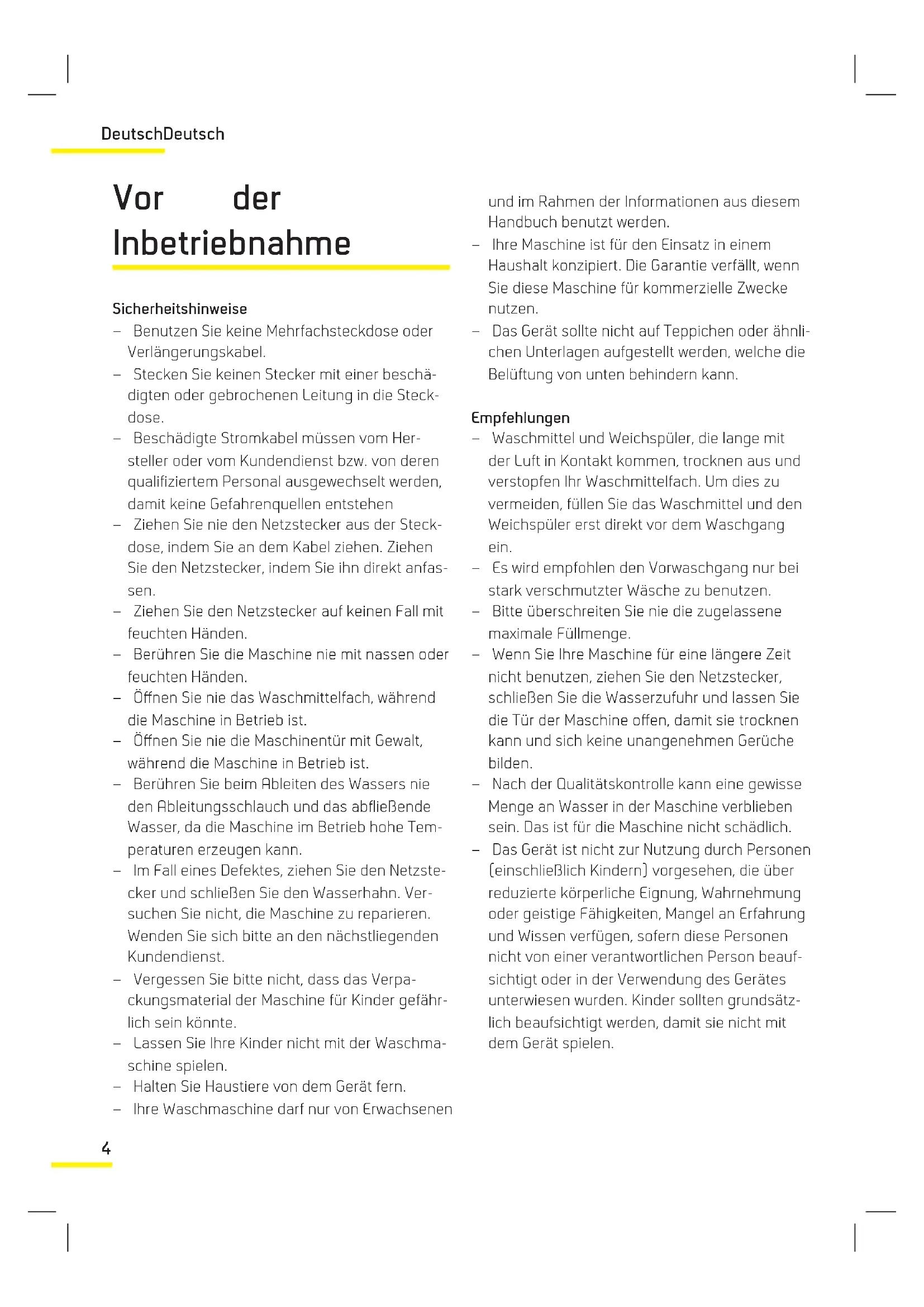 DeutschDeutsch

Vor der Inbetriebnahme

Sicherheitshinweise
– Benutzen Sie keine Mehrfachsteckdose oder Verlängerungskabel.
– Stecken Sie keinen Stecker mit einer beschädigten oder gebrochenen Leitung in die Steckdose.
– Beschädigte Stromkabel müssen vom Hersteller oder vom Kundendienst bzw. von deren qualifiziertem Personal ausgewechselt werden, damit keine Gefahrenquellen entstehen
– Ziehen Sie nie den Netzstecker aus der Steckdose, indem Sie an dem Kabel ziehen. Ziehen Sie den Netzstecker, indem Sie ihn direkt anfassen.
– Ziehen Sie den Netzstecker auf keinen Fall mit feuchten Händen.
– Berühren Sie die Maschine nie mit nassen oder feuchten Händen.
– Öffnen Sie nie das Waschmittelfach, während die Maschine in Betrieb ist.
– Öffnen Sie nie die Maschinentür mit Gewalt, während die Maschine in Betrieb ist.
– Berühren Sie beim Ableiten des Wassers nie den Ableitungsschlauch und das abfließende Wasser, da die Maschine im Betrieb hohe Temperaturen erzeugen kann.
– Im Fall eines Defektes, ziehen Sie den Netzstecker und schließen Sie den Wasserhahn. Versuchen Sie nicht, die Maschine zu reparieren. Wenden Sie sich bitte an den nächstliegenden Kundendienst.
– Vergessen Sie bitte nicht, dass das Verpackungsmaterial der Maschine für Kinder gefährlich sein könnte.
– Lassen Sie Ihre Kinder nicht mit der Waschmaschine spielen.
– Halten Sie Haustiere von dem Gerät fern.
– Ihre Waschmaschine darf nur von Erwachsenen und im Rahmen der Informationen aus diesem Handbuch benutzt werden.
– Ihre Maschine ist für den Einsatz in einem Haushalt konzipiert. Die Garantie verfällt, wenn Sie diese Maschine für kommerzielle Zwecke nutzen.
– Das Gerät sollte nicht auf Teppichen oder ähnlichen Unterlagen aufgestellt werden, welche die Belüftung von unten behindern kann.

Empfehlungen
– Waschmittel und Weichspüler, die lange mit der Luft in Kontakt kommen, trocknen aus und verstopfen Ihr Waschmittelfach. Um dies zu vermeiden, füllen Sie das Waschmittel und den Weichspüler erst direkt vor dem Waschgang ein.
– Es wird empfohlen den Vorwaschgang nur bei stark verschmutzter Wäsche zu benutzen.
– Bitte überschreiten Sie nie die zugelassene maximale Füllmenge.
– Wenn Sie Ihre Maschine für eine längere Zeit nicht benutzen, ziehen Sie den Netzstecker, schließen Sie die Wasserzufuhr und lassen Sie die Tür der Maschine offen, damit sie trocknen kann und sich keine unangenehmen Gerüche bilden.
– Nach der Qualitätskontrolle kann eine gewisse Menge an Wasser in der Maschine verblieben sein. Das ist für die Maschine nicht schädlich.
– Das Gerät ist nicht zur Nutzung durch Personen (einschließlich Kindern) vorgesehen, die über reduzierte körperliche Eignung, Wahrnehmung oder geistige Fähigkeiten, Mangel an Erfahrung und Wissen verfügen, sofern diese Personen nicht von einer verantwortlichen Person beaufsichtigt oder in der Verwendung des Gerätes unterwiesen wurden. Kinder sollten grundsätzlich beaufsichtigt werden, damit sie nicht mit dem Gerät spielen.

4